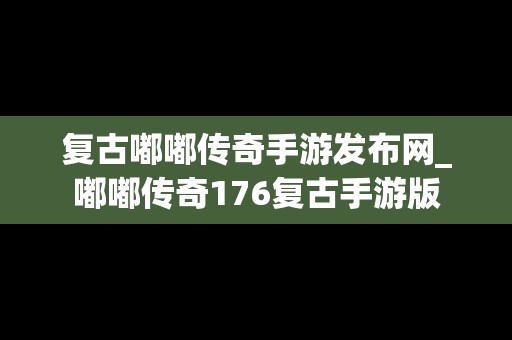 复古嘟嘟传奇手游发布网_嘟嘟传奇176复古手游版